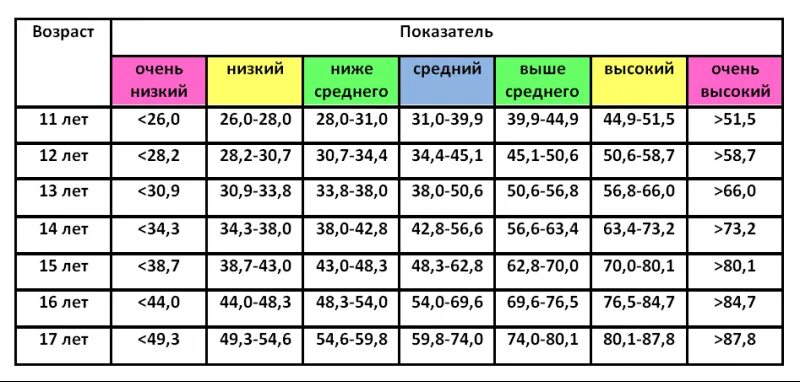 | Возраст | Показатель | | | | | | |
|---|---|---|---|---|---|---|---|
| | очень низкий | низкий | ниже среднего | средний | выше среднего | высокий | очень высокий |
| 11 лет | <26,0 | 26,0-28,0 | 28,0-31,0 | 31,0-39,9 | 39,9-44,9 | 44,9-51,5 | >51,5 |
| 12 лет | <28,2 | 28,2-30,7 | 30,7-34,4 | 34,4-45,1 | 45,1-50,6 | 50,6-58,7 | >58,7 |
| 13 лет | <30,9 | 30,9-33,8 | 33,8-38,0 | 38,0-50,6 | 50,6-56,8 | 56,8-66,0 | >66,0 |
| 14 лет | <34,3 | 34,3-38,0 | 38,0-42,8 | 42,8-56,6 | 56,6-63,4 | 63,4-73,2 | >73,2 |
| 15 лет | <38,7 | 38,7-43,0 | 43,0-48,3 | 48,3-62,8 | 62,8-70,0 | 70,0-80,1 | >80,1 |
| 16 лет | <44,0 | 44,0-48,3 | 48,3-54,0 | 54,0-69,6 | 69,6-76,5 | 76,5-84,7 | >84,7 |
| 17 лет | <49,3 | 49,3-54,6 | 54,6-59,8 | 59,8-74,0 | 74,0-80,1 | 80,1-87,8 | >87,8 |